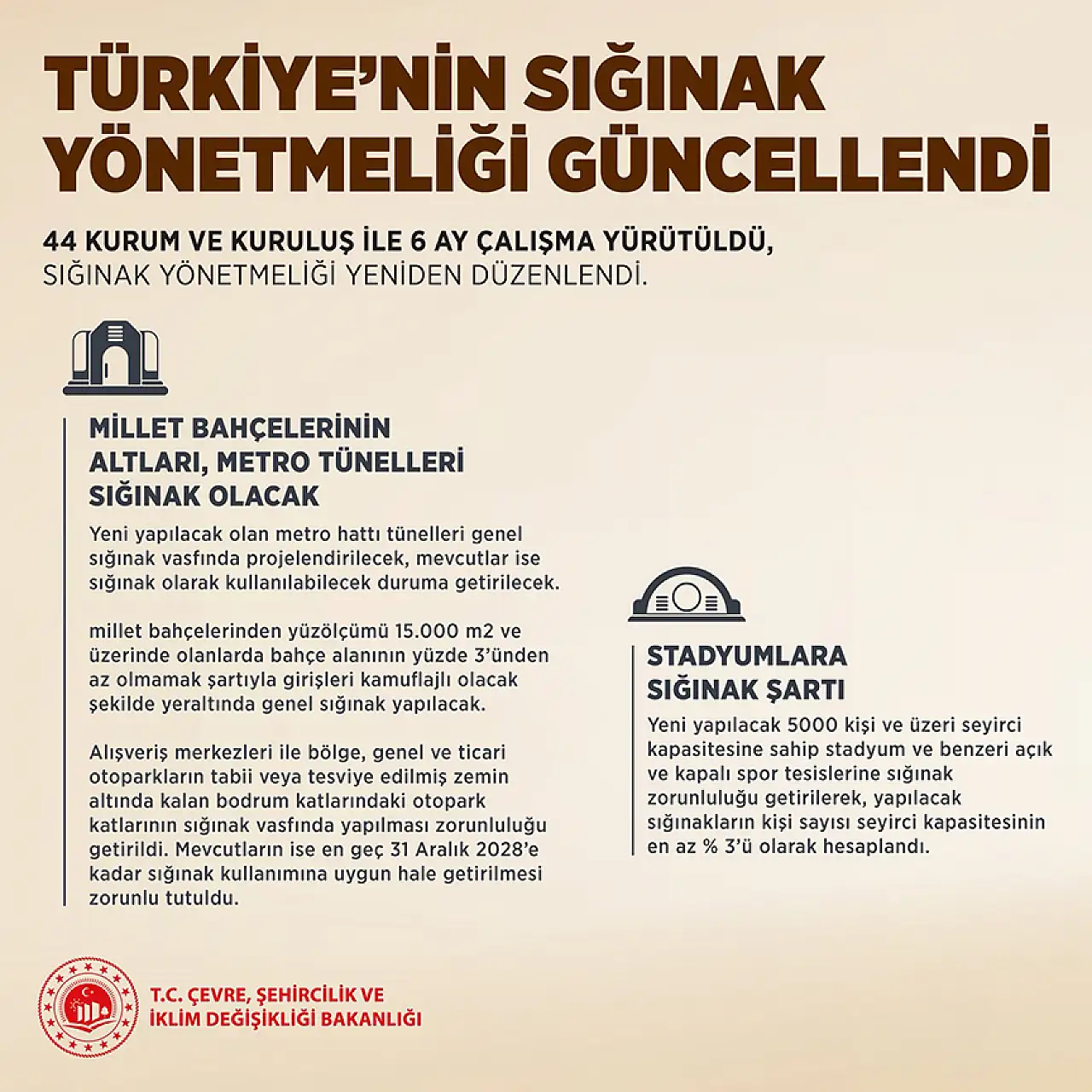 TÜRKİYE'NİN SIĞINAK YÖNETMELİĞİ GÜNCELLENDİ

44 KURUM VE KURULUŞ İLE 6 AY ÇALIŞMA YÜRÜTÜLDÜ, SIĞINAK YÖNETMELİĞİ YENİDEN DÜZENLENDİ.

MİLLET BAHÇELERİNİN ALTLARI, METRO TÜNELLERİ SIĞINAK OLACAK

Yeni yapılacak olan metro hattı tünelleri genel sığınak vasfında projelendirilecek, mevcutlar ise sığınak olarak kullanılabilecek duruma getirilecek.

millet bahçelerinden yüzölçümü 15.000 m2 ve üzerinde olanlarda bahçe alanının yüzde 3'ünden az olmamak şartıyla girişleri kamuflajlı olacak şekilde yeraltında genel sığınak yapılacak.

Alışveriş merkezleri ile bölge, genel ve ticari otoparkların tabii veya tesviye edilmiş zemin altında kalan bodrum katlarındaki otopark katlarının sığınak vasfında yapılması zorunluluğu getirildi. Mevcutların ise en geç 31 Aralık 2028'e kadar sığınak kullanımına uygun hale getirilmesi zorunlu tutuldu.

STADYUMLARA SIĞINAK ŞARTI

Yeni yapılacak 5000 kişi ve üzeri seyirci kapasitesine sahip stadyum ve benzeri açık ve kapalı spor tesislerine sığınak zorunluluğu getirilerek, yapılacak sığınakların kişi sayısı seyirci kapasitesinin en az % 3'ü olarak hesaplandı.

T.C. ÇEVRE, ŞEHİRCİLİK VE İKLİM DEĞİŞİKLİĞİ BAKANLIĞI